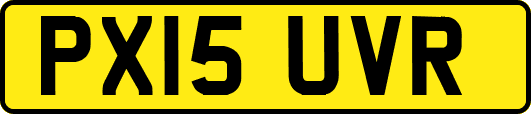 PX15 UVR